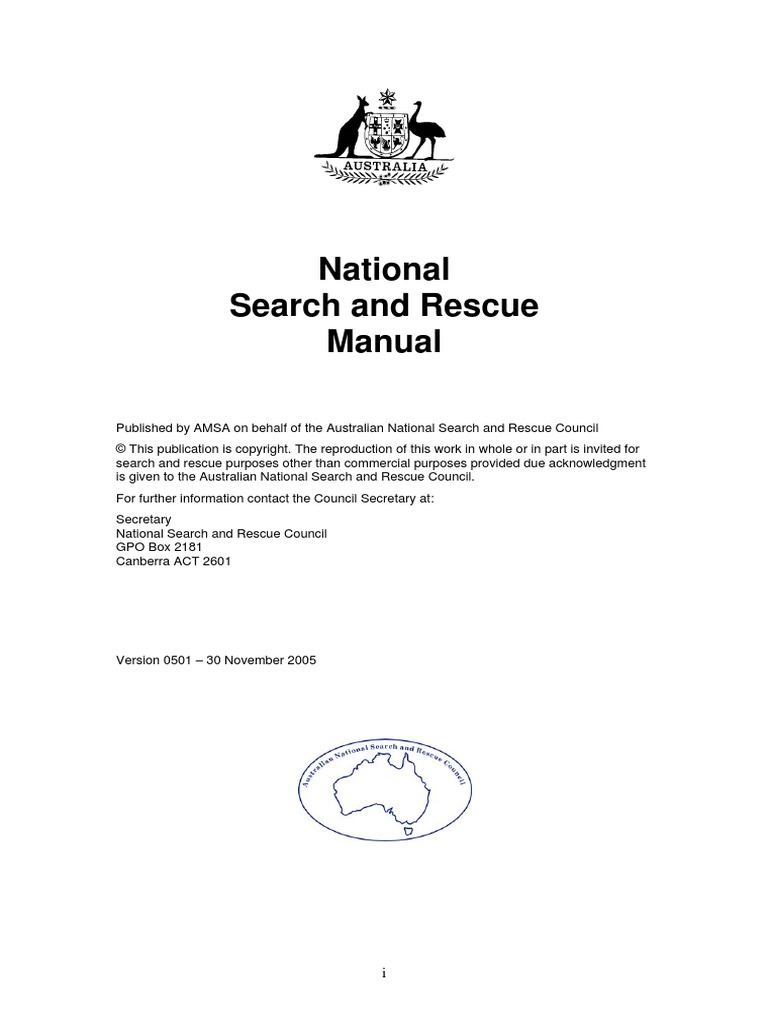 AUSTRALIA

National
Search and Rescue
Manual

Published by AMSA on behalf of the Australian National Search and Rescue Council

© This publication is copyright. The reproduction of this work in whole or in part is invited for search and rescue purposes other than commercial purposes provided due acknowledgment is given to the Australian National Search and Rescue Council.

For further information contact the Council Secretary at:

Secretary
National Search and Rescue Council
GPO Box 2181
Canberra ACT 2601

Version 0501 – 30 November 2005

Australian National Search and Rescue Council

i